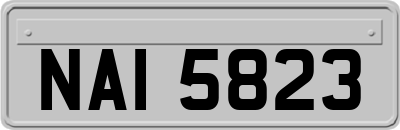 NAI 5823